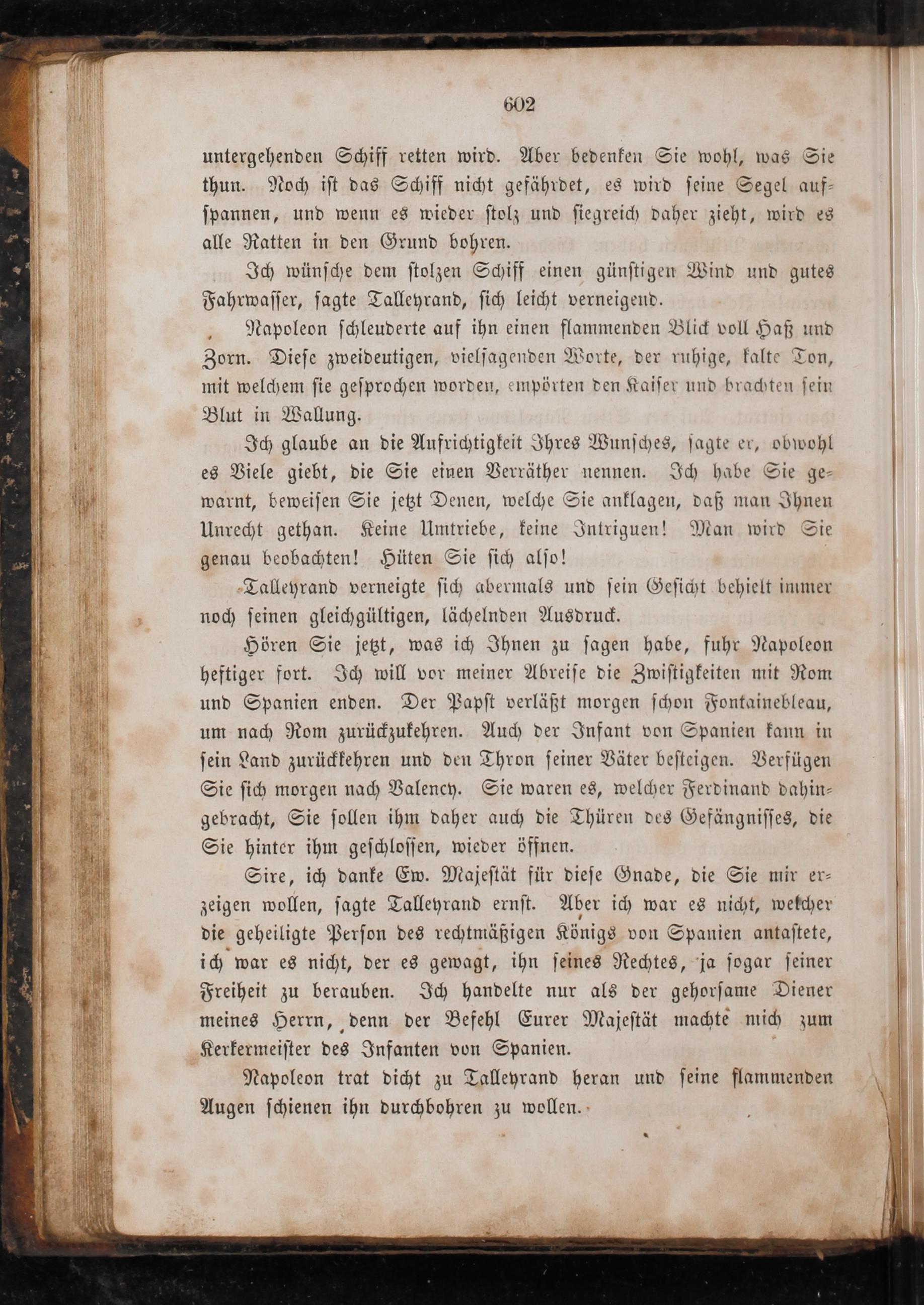 602

untergehenden Schiff retten wird. Aber bedenken Sie wohl, was Sie thun. Noch ist das Schiff nicht gefährdet, es wird seine Segel aufspannen, und wenn es wieder stolz und siegreich daher zieht, wird es alle Ratten in den Grund bohren.

Ich wünsche dem stolzen Schiff einen günstigen Wind und gutes Fahrwasser, sagte Talleyrand, sich leicht verneigend.

Napoleon schleuderte auf ihn einen flammenden Blick voll Haß und Zorn. Diese zweideutigen, vielsagenden Worte, der ruhige, kalte Ton, mit welchem sie gesprochen worden, empörten den Kaiser und brachten sein Blut in Wallung.

Ich glaube an die Aufrichtigkeit Ihres Wunsches, sagte er, obwohl es Viele giebt, die Sie einen Verräther nennen. Ich habe Sie gewarnt, beweisen Sie jetzt Denen, welche Sie anklagen, daß man Ihnen Unrecht gethan. Keine Umtriebe, keine Intriguen! Man wird Sie genau beobachten! Hüten Sie sich also!

Talleyrand verneigte sich abermals und sein Gesicht behielt immer noch seinen gleichgültigen, lächelnden Ausdruck.

Hören Sie jetzt, was ich Ihnen zu sagen habe, fuhr Napoleon heftiger fort. Ich will vor meiner Abreise die Zwistigkeiten mit Rom und Spanien enden. Der Papst verläßt morgen schon Fontainebleau, um nach Rom zurückzukehren. Auch der Infant von Spanien kann in sein Land zurückkehren und den Thron seiner Väter besteigen. Verfügen Sie sich morgen nach Valency. Sie waren es, welcher Ferdinand dahingebracht, Sie sollen ihm daher auch die Thüren des Gefängnisses, die Sie hinter ihm geschlossen, wieder öffnen.

Sire, ich danke Ew. Majestät für diese Gnade, die Sie mir erzeigen wollen, sagte Talleyrand ernst. Aber ich war es nicht, welcher die geheiligte Person des rechtmäßigen Königs von Spanien antastete, ich war es nicht, der es gewagt, ihn seines Rechtes, ja sogar seiner Freiheit zu berauben. Ich handelte nur als der gehorsame Diener meines Herrn, denn der Befehl Eurer Majestät machte mich zum Kerkermeister des Infanten von Spanien.

Napoleon trat dicht zu Talleyrand heran und seine flammenden Augen schienen ihn durchbohren zu wollen.